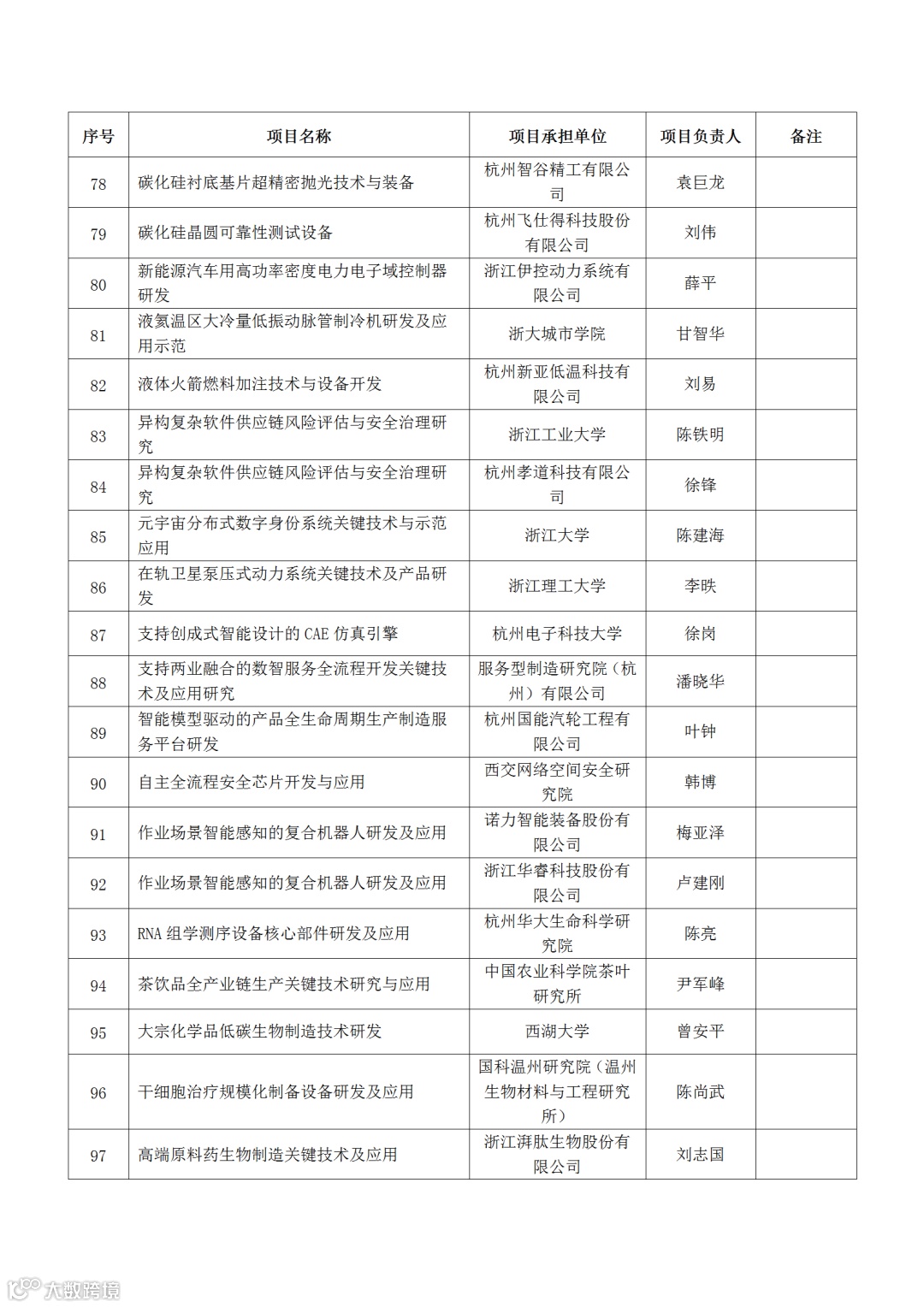 | 序号 | 项目名称 | 项目承担单位 | 项目负责人 | 备注 |
|---|---|---|---|---|
| 78 | 碳化硅衬底基片超精密抛光技术与装备 | 杭州智谷精工有限公司 | 袁巨龙 | |
| 79 | 碳化硅晶圆可靠性测试设备 | 杭州飞仕得科技股份有限公司 | 刘伟 | |
| 80 | 新能源汽车用高功率密度电力电子域控制器研发 | 浙江伊控动力系统有限公司 | 薛平 | |
| 81 | 液氦温区大冷量低振动脉管制冷机研发及应用示范 | 浙大城市学院 | 甘智华 | |
| 82 | 液体火箭燃料加注技术与设备开发 | 杭州新亚低温科技有限公司 | 刘易 | |
| 83 | 异构复杂软件供应链风险评估与安全治理研究 | 浙江工业大学 | 陈铁明 | |
| 84 | 异构复杂软件供应链风险评估与安全治理研究 | 杭州孝道科技有限公司 | 徐锋 | |
| 85 | 元宇宙分布式数字身份系统关键技术与示范应用 | 浙江大学 | 陈建海 | |
| 86 | 在轨卫星泵压式动力系统关键技术及产品研发 | 浙江理工大学 | 李昳 | |
| 87 | 支持创成式智能设计的 CAE 仿真引擎 | 杭州电子科技大学 | 徐岗 | |
| 88 | 支持两业融合的数智服务全流程开发关键技术及应用研究 | 服务型制造研究院（杭州）有限公司 | 潘晓华 | |
| 89 | 智能模型驱动的产品全生命周期生产制造服务平台研发 | 杭州国能汽轮工程有限公司 | 叶钟 | |
| 90 | 自主全流程安全芯片开发与应用 | 西交网络空间安全研究院 | 韩博 | |
| 91 | 作业场景智能感知的复合机器人研发及应用 | 诺力智能装备股份有限公司 | 梅亚泽 | |
| 92 | 作业场景智能感知的复合机器人研发及应用 | 浙江华睿科技股份有限公司 | 卢建刚 | |
| 93 | RNA 组学测序设备核心部件研发及应用 | 杭州华大生命科学研究院 | 陈亮 | |
| 94 | 茶饮品全产业链生产关键技术研究与应用 | 中国农业科学院茶叶研究所 | 尹军峰 | |
| 95 | 大宗化学品低碳生物制造技术研发 | 西湖大学 | 曾安平 | |
| 96 | 干细胞治疗规模化制备设备研发及应用 | 国科温州研究院（温州生物材料与工程研究所） | 陈尚武 | |
| 97 | 高端原料药生物制造关键技术及应用 | 浙江湃肽生物股份有限公司 | 刘志国 | |

大数跨境